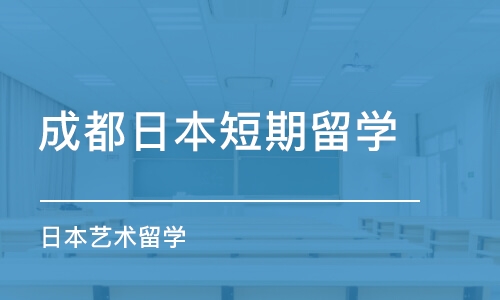 成都日本短期留学

日本艺术留学